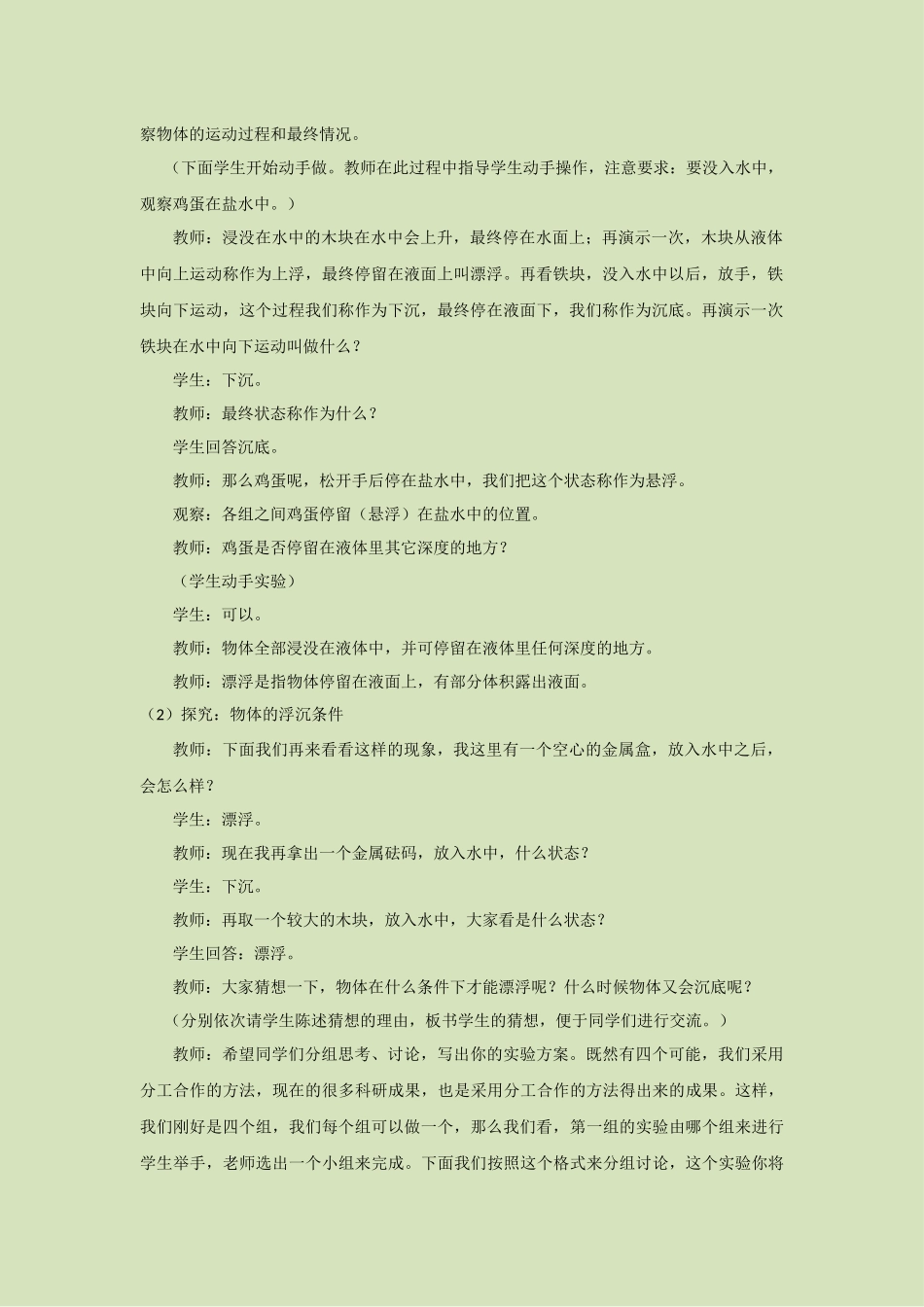 察物体的运动过程和最终情况。

（下面学生开始动手做。教师在此过程中指导学生动手操作，注意要求：要没入水中，观察鸡蛋在盐水中。）

教师：浸没在水中的木块在水中会上升，最终停在水面上；再演示一次，木块从液体中向上运动称作为上浮，最终停留在液面上叫漂浮。再看铁块，没入水中以后，放手，铁块向下运动，这个过程我们称作为下沉，最终停在液面下，我们称作为沉底。再演示一次铁块在水中向下运动叫做什么？

学生：下沉。

教师：最终状态称作为什么？

学生回答沉底。

教师：那么鸡蛋呢，松开手后停在盐水中，我们把这个状态称作为悬浮。

观察：各组之间鸡蛋停留（悬浮）在盐水中的位置。

教师：鸡蛋是否停留在液体里其它深度的地方？

（学生动手实验）

学生：可以。

教师：物体全部浸没在液体中，并可停留在液体里任何深度的地方。

教师：漂浮是指物体停留在液面上，有部分体积露出液面。

（2）探究：物体的浮沉条件

教师：下面我们再来看看这样的现象，我这里有一个空心的金属盒，放入水中之后，会怎么样？

学生：漂浮。

教师：现在我再拿出一个金属砝码，放入水中，什么状态？

学生：下沉。

教师：再取一个较大的木块，放入水中，大家看是什么状态？

学生回答：漂浮。

教师：大家猜想一下，物体在什么条件下才能漂浮呢？什么时候物体又会沉底呢？

（分别依次请学生陈述猜想的理由，板书学生的猜想，便于同学们进行交流。）

教师：希望同学们分组思考、讨论，写出你的实验方案。既然有四个可能，我们采用分工合作的方法，现在的很多科研成果，也是采用分工合作的方法得出来的成果。这样，我们刚好是四个组，我们每个组可以做一个，那么我们看，第一组的实验由哪个组来进行学生举手，老师选出一个小组来完成。下面我们按照这个格式来分组讨论，这个实验你将